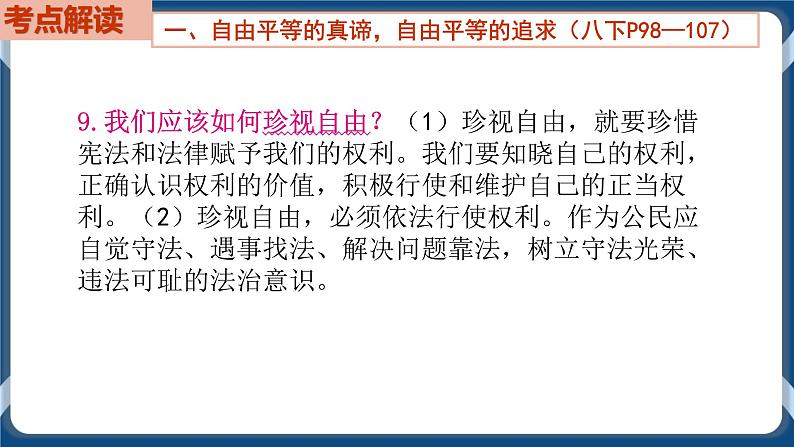 考点解读

一、自由平等的真谛，自由平等的追求（八下P98—107）

9.我们应该如何珍视自由？（1）珍视自由，就要珍惜宪法和法律赋予我们的权利。我们要知晓自己的权利，正确认识权利的价值，积极行使和维护自己的正当权利。（2）珍视自由，必须依法行使权利。作为公民应自觉守法、遇事找法、解决问题靠法，树立守法光荣、违法可耻的法治意识。